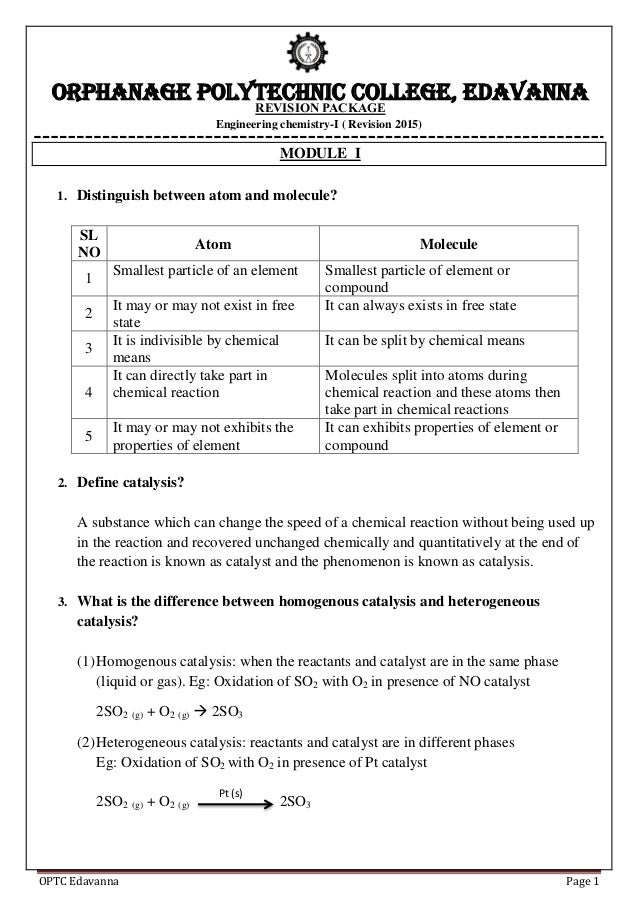 ORPHANAGE POLYTECHNIC COLLEGE, EDAVANNA
REVISION PACKAGE
Engineering chemistry-I ( Revision 2015)

MODULE I

1. Distinguish between atom and molecule?

| SL NO | Atom | Molecule |
|---|---|---|
| 1 | Smallest particle of an element | Smallest particle of element or compound |
| 2 | It may or may not exist in free state | It can always exists in free state |
| 3 | It is indivisible by chemical means | It can be split by chemical means |
| 4 | It can directly take part in chemical reaction | Molecules split into atoms during chemical reaction and these atoms then take part in chemical reactions |
| 5 | It may or may not exhibits the properties of element | It can exhibits properties of element or compound |

2. Define catalysis?

A substance which can change the speed of a chemical reaction without being used up in the reaction and recovered unchanged chemically and quantitatively at the end of the reaction is known as catalyst and the phenomenon is known as catalysis.

3. What is the difference between homogenous catalysis and heterogeneous catalysis?

(1) Homogenous catalysis: when the reactants and catalyst are in the same phase (liquid or gas). Eg: Oxidation of $SO_2$ with $O_2$ in presence of NO catalyst

$2SO_{2\ (g)} + O_{2\ (g)} \rightarrow 2SO_3$

(2) Heterogeneous catalysis: reactants and catalyst are in different phases
Eg: Oxidation of $SO_2$ with $O_2$ in presence of Pt catalyst

$2SO_{2\ (g)} + O_{2\ (g)} \xrightarrow{Pt\ (s)} 2SO_3$

OPTC Edavanna
Page 1